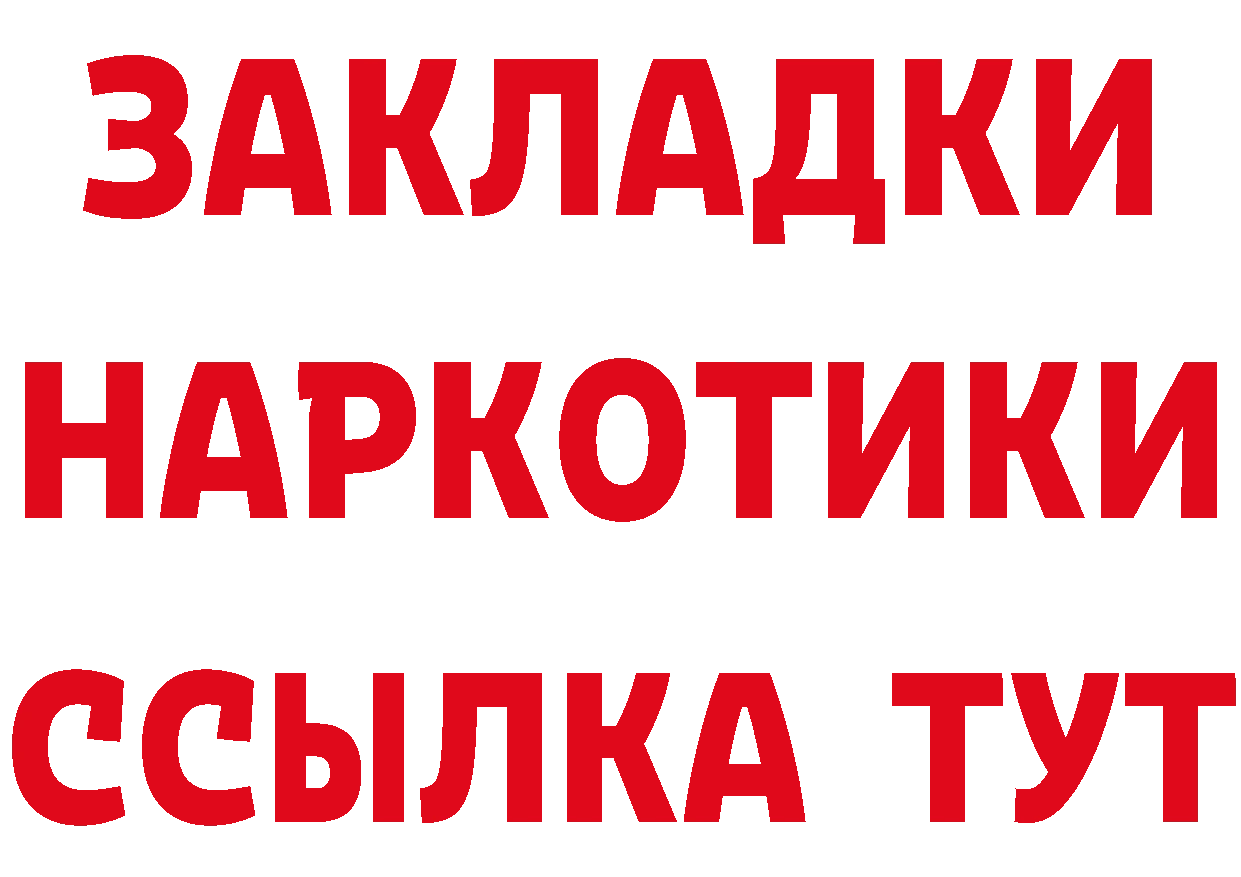 ЗАКЛАДКИ
НАРКОТИКИ
ССЫЛКА ТУТ